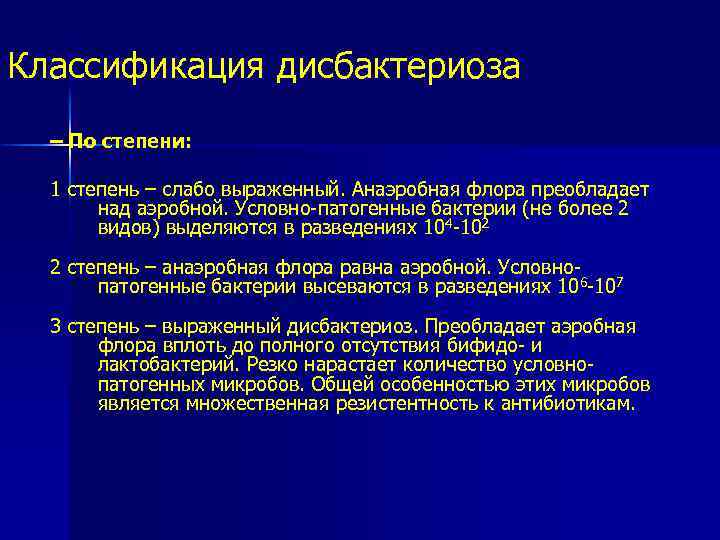 Классификация дисбактериоза

– По степени:

1 степень – слабо выраженный. Анаэробная флора преобладает над аэробной. Условно-патогенные бактерии (не более 2 видов) выделяются в разведениях $10^4$-$10^2$

2 степень – анаэробная флора равна аэробной. Условно-патогенные бактерии высеваются в разведениях $10^6$-$10^7$

3 степень – выраженный дисбактериоз. Преобладает аэробная флора вплоть до полного отсутствия бифидо- и лактобактерий. Резко нарастает количество условно-патогенных микробов. Общей особенностью этих микробов является множественная резистентность к антибиотикам.